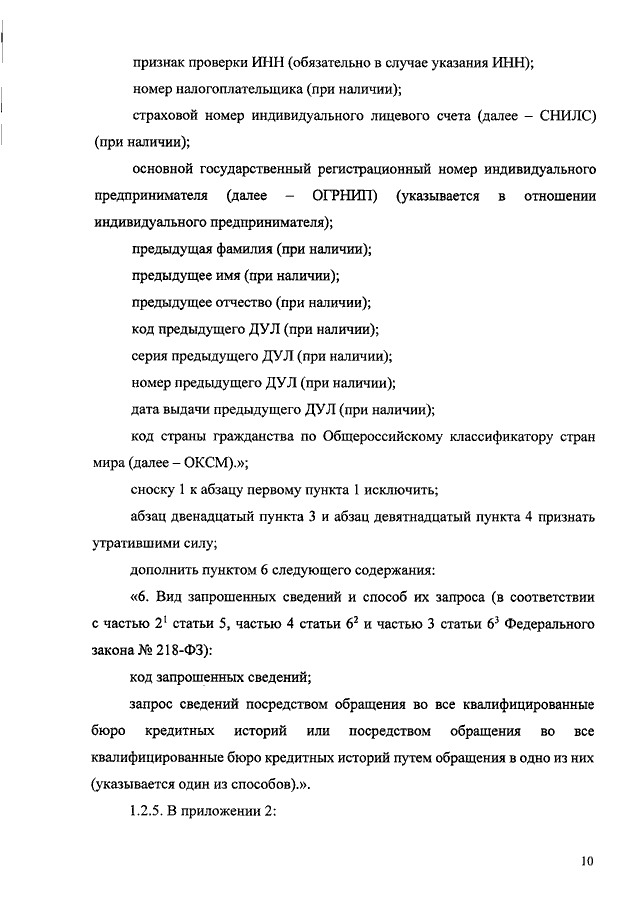 признак проверки ИНН (обязательно в случае указания ИНН);

номер налогоплательщика (при наличии);

страховой номер индивидуального лицевого счета (далее – СНИЛС) (при наличии);

основной государственный регистрационный номер индивидуального предпринимателя (далее – ОГРНИП) (указывается в отношении индивидуального предпринимателя);

предыдущая фамилия (при наличии);

предыдущее имя (при наличии);

предыдущее отчество (при наличии);

код предыдущего ДУЛ (при наличии);

серия предыдущего ДУЛ (при наличии);

номер предыдущего ДУЛ (при наличии);

дата выдачи предыдущего ДУЛ (при наличии);

код страны гражданства по Общероссийскому классификатору стран мира (далее – ОКСМ).»;

сноску 1 к абзацу первому пункта 1 исключить;

абзац двенадцатый пункта 3 и абзац девятнадцатый пункта 4 признать утратившими силу;

дополнить пунктом 6 следующего содержания:

«6. Вид запрошенных сведений и способ их запроса (в соответствии с частью $2^1$ статьи 5, частью 4 статьи $6^2$ и частью 3 статьи $6^3$ Федерального закона № 218-ФЗ):

код запрошенных сведений;

запрос сведений посредством обращения во все квалифицированные бюро кредитных историй или посредством обращения во все квалифицированные бюро кредитных историй путем обращения в одно из них (указывается один из способов).».

1.2.5. В приложении 2:

10